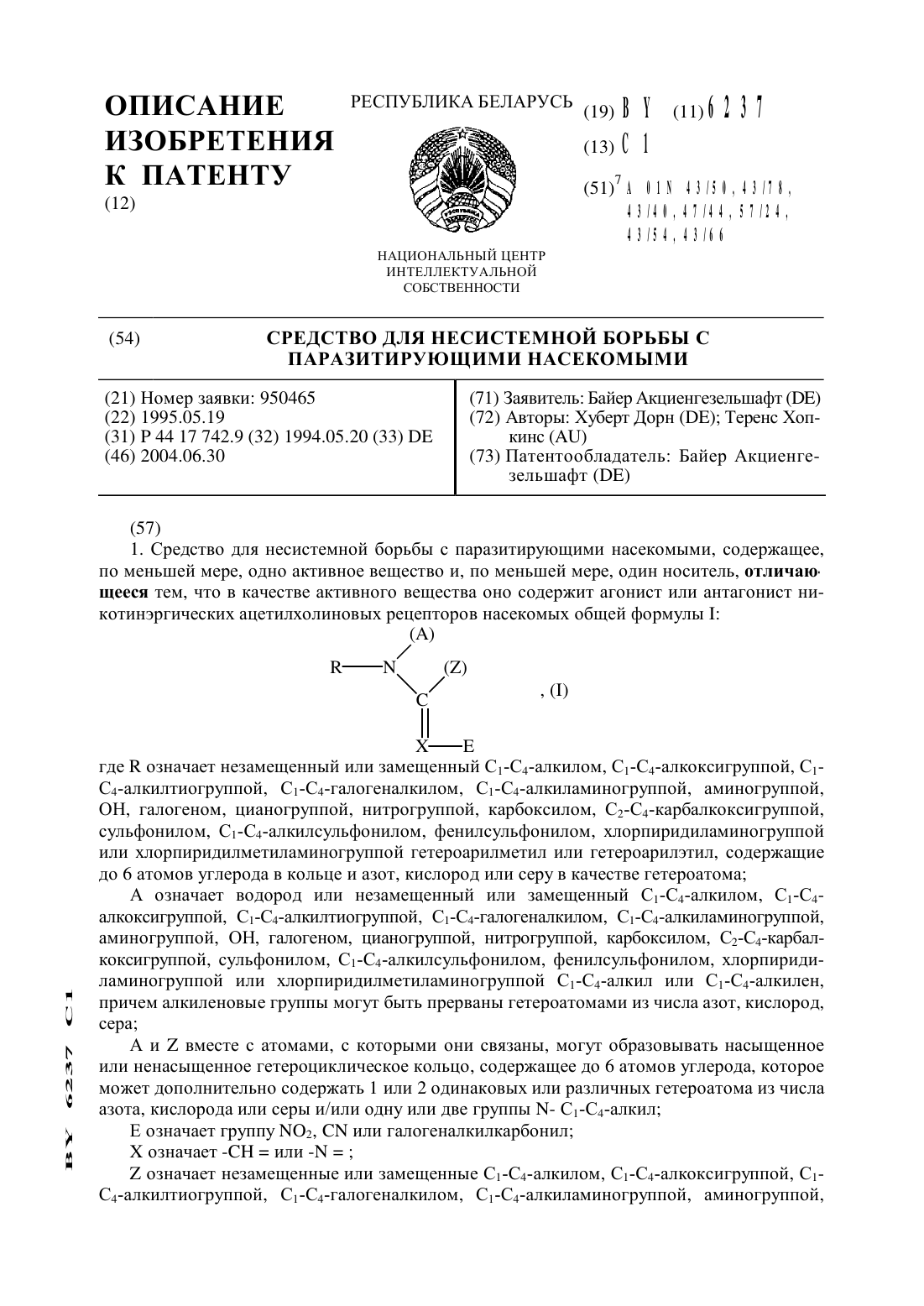 ОПИСАНИЕ ИЗОБРЕТЕНИЯ К ПАТЕНТУ
(12)

РЕСПУБЛИКА БЕЛАРУСЬ

НАЦИОНАЛЬНЫЙ ЦЕНТР ИНТЕЛЛЕКТУАЛЬНОЙ СОБСТВЕННОСТИ

(19) BY (11) 6237
(13) C1
(51)$^7$ A 01N 43/50, 43/78, 43/40, 47/44, 57/24, 43/54, 43/66

(54) СРЕДСТВО ДЛЯ НЕСИСТЕМНОЙ БОРЬБЫ С ПАРАЗИТИРУЮЩИМИ НАСЕКОМЫМИ

(21) Номер заявки: 950465
(22) 1995.05.19
(31) P 44 17 742.9 (32) 1994.05.20 (33) DE
(46) 2004.06.30

(71) Заявитель: Байер Акциенгезельшафт (DE)
(72) Авторы: Хуберт Дорн (DE); Теренс Хопкинс (AU)
(73) Патентообладатель: Байер Акциенгезельшафт (DE)

(57)
1. Средство для несистемной борьбы с паразитирующими насекомыми, содержащее, по меньшей мере, одно активное вещество и, по меньшей мере, один носитель, отличающееся тем, что в качестве активного вещества оно содержит агонист или антагонист никотинэргических ацетилхолиновых рецепторов насекомых общей формулы I:

(A)
R—N (Z)
C
X—E
, (I)

где R означает незамещенный или замещенный $C_1$-$C_4$-алкилом, $C_1$-$C_4$-алкоксигруппой, $C_1$-$C_4$-алкилтиогруппой, $C_1$-$C_4$-галогеналкилом, $C_1$-$C_4$-алкиламиногруппой, аминогруппой, OH, галогеном, цианогруппой, нитрогруппой, карбоксилом, $C_2$-$C_4$-карбалкоксигруппой, сульфонилом, $C_1$-$C_4$-алкилсульфонилом, фенилсульфонилом, хлорпиридиламиногруппой или хлорпиридилметиламиногруппой гетероарилметил или гетероарилэтил, содержащие до 6 атомов углерода в кольце и азот, кислород или серу в качестве гетероатома;

A означает водород или незамещенный или замещенный $C_1$-$C_4$-алкилом, $C_1$-$C_4$-алкоксигруппой, $C_1$-$C_4$-алкилтиогруппой, $C_1$-$C_4$-галогеналкилом, $C_1$-$C_4$-алкиламиногруппой, аминогруппой, OH, галогеном, цианогруппой, нитрогруппой, карбоксилом, $C_2$-$C_4$-карбалкоксигруппой, сульфонилом, $C_1$-$C_4$-алкилсульфонилом, фенилсульфонилом, хлорпиридиламиногруппой или хлорпиридилметиламиногруппой $C_1$-$C_4$-алкил или $C_1$-$C_4$-алкилен, причем алкиленовые группы могут быть прерваны гетероатомами из числа азот, кислород, сера;

A и Z вместе с атомами, с которыми они связаны, могут образовывать насыщенное или ненасыщенное гетероциклическое кольцо, содержащее до 6 атомов углерода, которое может дополнительно содержать 1 или 2 одинаковых или различных гетероатома из числа азота, кислорода или серы и/или одну или две группы N- $C_1$-$C_4$-алкил;

E означает группу $NO_2$, CN или галогеналкилкарбонил;

X означает -CH = или -N = ;

Z означает незамещенные или замещенные $C_1$-$C_4$-алкилом, $C_1$-$C_4$-алкоксигруппой, $C_1$-$C_4$-алкилтиогруппой, $C_1$-$C_4$-галогеналкилом, $C_1$-$C_4$-алкиламиногруппой, аминогруппой,

BY 6237 C1